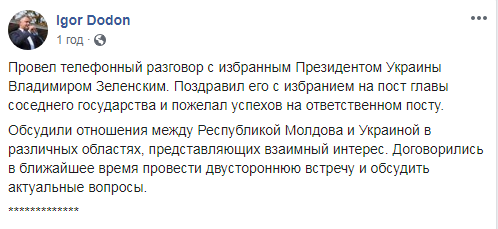 Igor Dodon
1 год ·

Провел телефонный разговор с избранным Президентом Украины Владимиром Зеленским. Поздравил его с избранием на пост главы соседнего государства и пожелал успехов на ответственном посту.

Обсудили отношения между Республикой Молдова и Украиной в различных областях, представляющих взаимный интерес. Договорились в ближайшее время провести двустороннюю встречу и обсудить актуальные вопросы.

*************